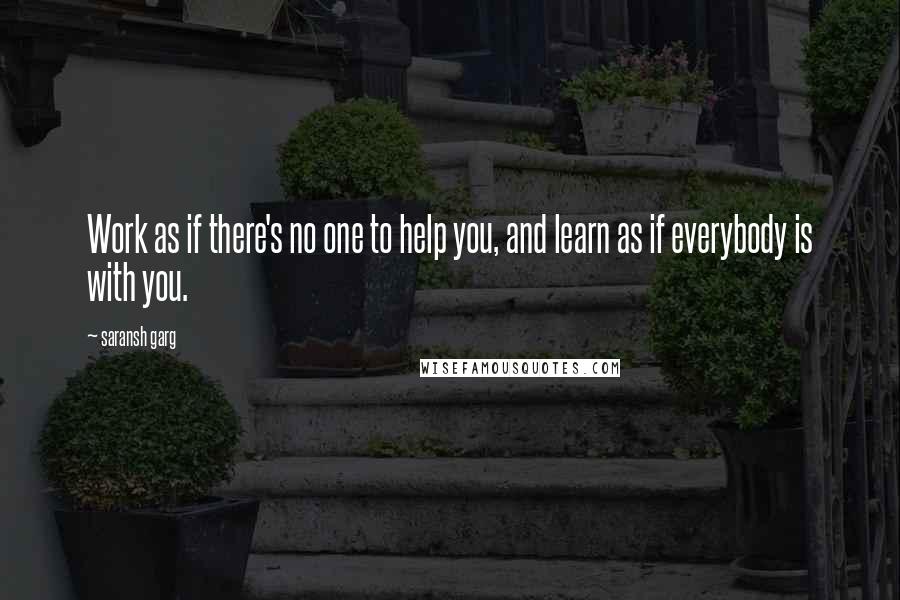 Work as if there's no one to help you, and learn as if everybody is with you.

~ saransh garg

WISEFAMOUSQUOTES.COM